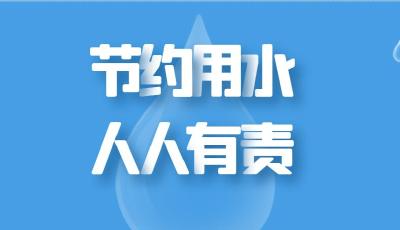 节约用水
人人有责